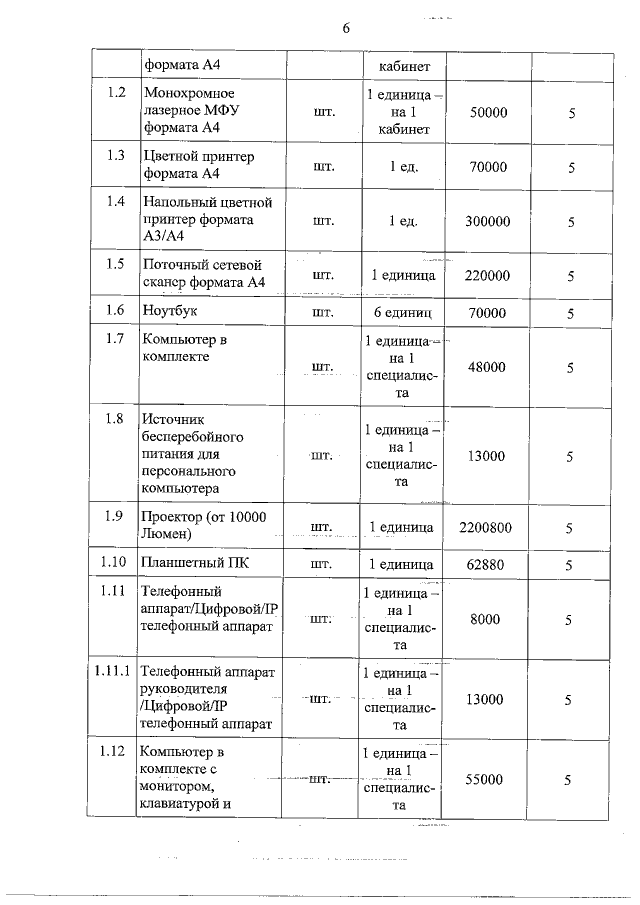 6

|  | формата А4 |  | кабинет |  |  |
|---|---|---|---|---|---|
| 1.2 | Монохромное лазерное МФУ формата А4 | шт. | 1 единица – на 1 кабинет | 50000 | 5 |
| 1.3 | Цветной принтер формата А4 | шт. | 1 ед. | 70000 | 5 |
| 1.4 | Напольный цветной принтер формата А3/А4 | шт. | 1 ед. | 300000 | 5 |
| 1.5 | Поточный сетевой сканер формата А4 | шт. | 1 единица | 220000 | 5 |
| 1.6 | Ноутбук | шт. | 6 единиц | 70000 | 5 |
| 1.7 | Компьютер в комплекте | шт. | 1 единица – на 1 специалиста | 48000 | 5 |
| 1.8 | Источник бесперебойного питания для персонального компьютера | шт. | 1 единица – на 1 специалиста | 13000 | 5 |
| 1.9 | Проектор (от 10000 Люмен) | шт. | 1 единица | 2200800 | 5 |
| 1.10 | Планшетный ПК | шт. | 1 единица | 62880 | 5 |
| 1.11 | Телефонный аппарат/Цифровой/IP телефонный аппарат | шт. | 1 единица – на 1 специалиста | 8000 | 5 |
| 1.11.1 | Телефонный аппарат руководителя /Цифровой/IP телефонный аппарат | шт. | 1 единица – на 1 специалиста | 13000 | 5 |
| 1.12 | Компьютер в комплекте с монитором, клавиатурой и | шт. | 1 единица – на 1 специалиста | 55000 | 5 |